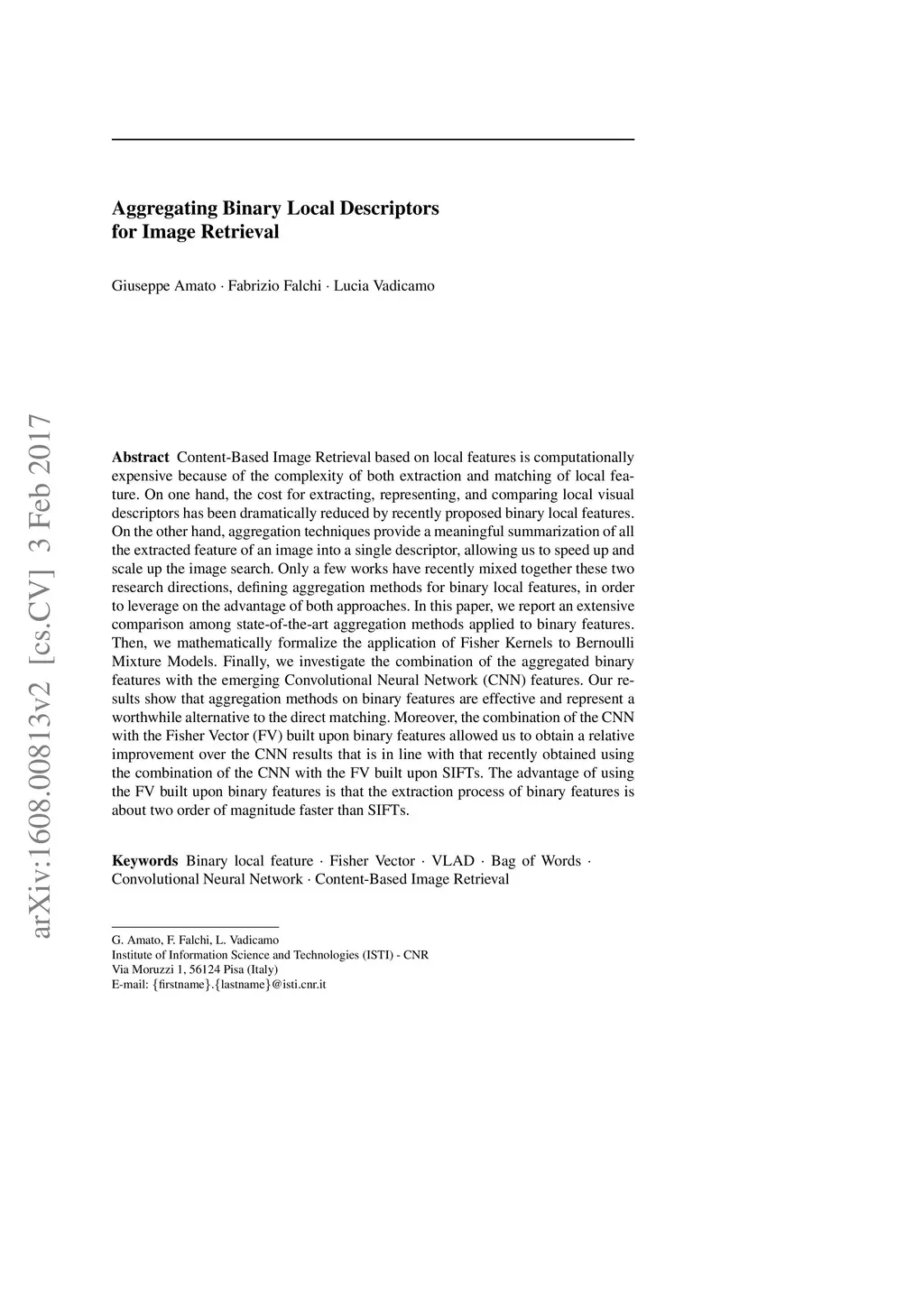 arXiv:1608.00813v2 [cs.CV] 3 Feb 2017

Aggregating Binary Local Descriptors
for Image Retrieval

Giuseppe Amato · Fabrizio Falchi · Lucia Vadicamo

Abstract Content-Based Image Retrieval based on local features is computationally expensive because of the complexity of both extraction and matching of local feature. On one hand, the cost for extracting, representing, and comparing local visual descriptors has been dramatically reduced by recently proposed binary local features. On the other hand, aggregation techniques provide a meaningful summarization of all the extracted feature of an image into a single descriptor, allowing us to speed up and scale up the image search. Only a few works have recently mixed together these two research directions, defining aggregation methods for binary local features, in order to leverage on the advantage of both approaches. In this paper, we report an extensive comparison among state-of-the-art aggregation methods applied to binary features. Then, we mathematically formalize the application of Fisher Kernels to Bernoulli Mixture Models. Finally, we investigate the combination of the aggregated binary features with the emerging Convolutional Neural Network (CNN) features. Our results show that aggregation methods on binary features are effective and represent a worthwhile alternative to the direct matching. Moreover, the combination of the CNN with the Fisher Vector (FV) built upon binary features allowed us to obtain a relative improvement over the CNN results that is in line with that recently obtained using the combination of the CNN with the FV built upon SIFTs. The advantage of using the FV built upon binary features is that the extraction process of binary features is about two order of magnitude faster than SIFTs.

Keywords Binary local feature · Fisher Vector · VLAD · Bag of Words · Convolutional Neural Network · Content-Based Image Retrieval

G. Amato, F. Falchi, L. Vadicamo
Institute of Information Science and Technologies (ISTI) - CNR
Via Moruzzi 1, 56124 Pisa (Italy)
E-mail: {firstname}.{lastname}@isti.cnr.it